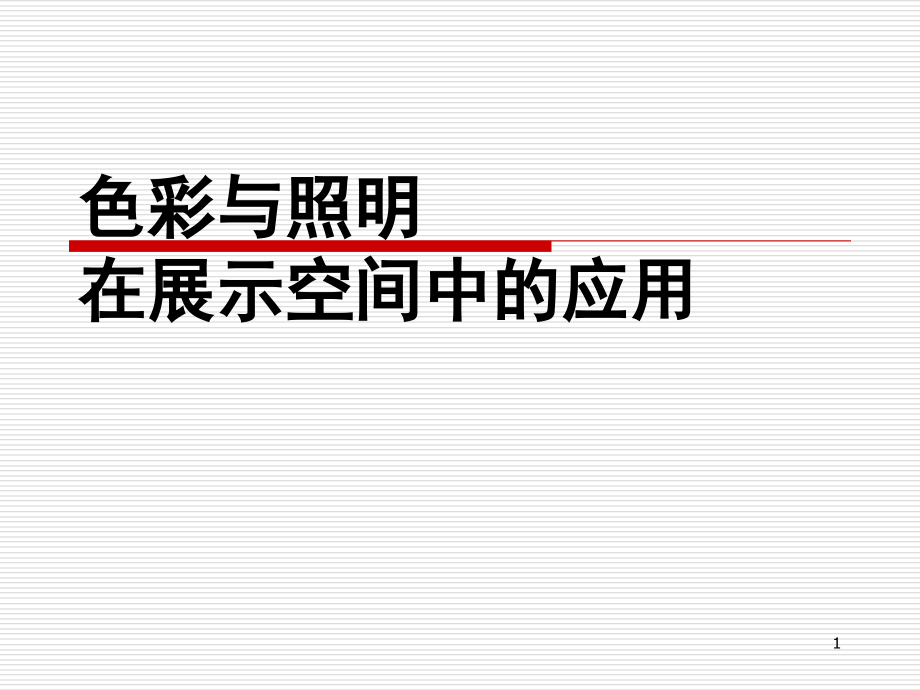 色彩与照明
在展示空间中的应用

1